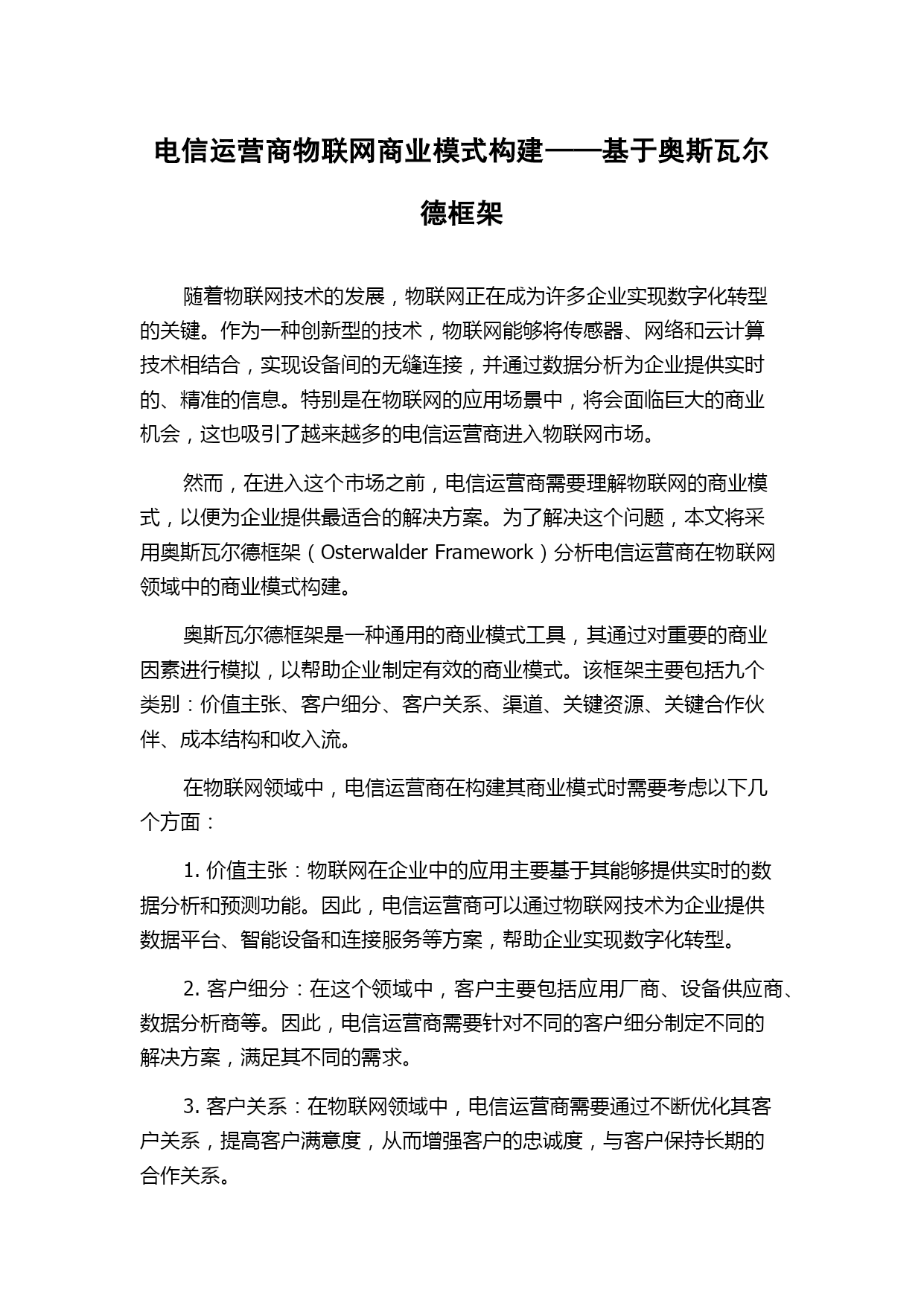 电信运营商物联网商业模式构建——基于奥斯瓦尔德框架

随着物联网技术的发展，物联网正在成为许多企业实现数字化转型的关键。作为一种创新型的技术，物联网能够将传感器、网络和云计算技术相结合，实现设备间的无缝连接，并通过数据分析为企业提供实时的、精准的信息。特别是在物联网的应用场景中，将会面临巨大的商业机会，这也吸引了越来越多的电信运营商进入物联网市场。

然而，在进入这个市场之前，电信运营商需要理解物联网的商业模式，以便为企业提供最适合的解决方案。为了解决这个问题，本文将采用奥斯瓦尔德框架（Osterwalder Framework）分析电信运营商在物联网领域中的商业模式构建。

奥斯瓦尔德框架是一种通用的商业模式工具，其通过对重要的商业因素进行模拟，以帮助企业制定有效的商业模式。该框架主要包括九个类别：价值主张、客户细分、客户关系、渠道、关键资源、关键合作伙伴、成本结构和收入流。

在物联网领域中，电信运营商在构建其商业模式时需要考虑以下几个方面：

1. 价值主张：物联网在企业中的应用主要基于其能够提供实时的数据分析和预测功能。因此，电信运营商可以通过物联网技术为企业提供数据平台、智能设备和连接服务等方案，帮助企业实现数字化转型。

2. 客户细分：在这个领域中，客户主要包括应用厂商、设备供应商、数据分析商等。因此，电信运营商需要针对不同的客户细分制定不同的解决方案，满足其不同的需求。

3. 客户关系：在物联网领域中，电信运营商需要通过不断优化其客户关系，提高客户满意度，从而增强客户的忠诚度，与客户保持长期的合作关系。